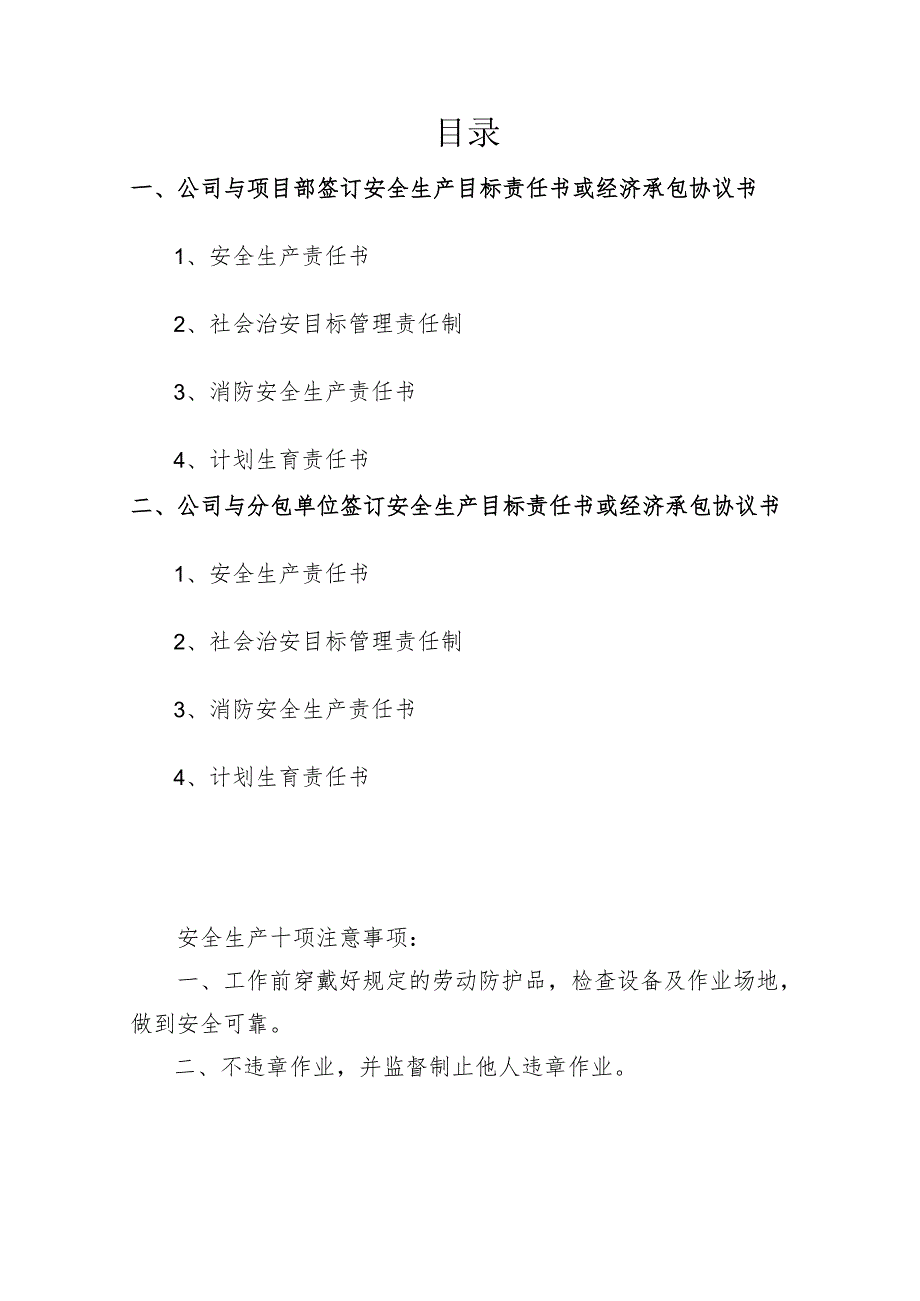 目录

一、公司与项目部签订安全生产目标责任书或经济承包协议书

1、安全生产责任书

2、社会治安目标管理责任制

3、消防安全生产责任书

4、计划生育责任书

二、公司与分包单位签订安全生产目标责任书或经济承包协议书

1、安全生产责任书

2、社会治安目标管理责任制

3、消防安全生产责任书

4、计划生育责任书

安全生产十项注意事项：

一、工作前穿戴好规定的劳动防护品，检查设备及作业场地，做到安全可靠。

二、不违章作业，并监督制止他人违章作业。